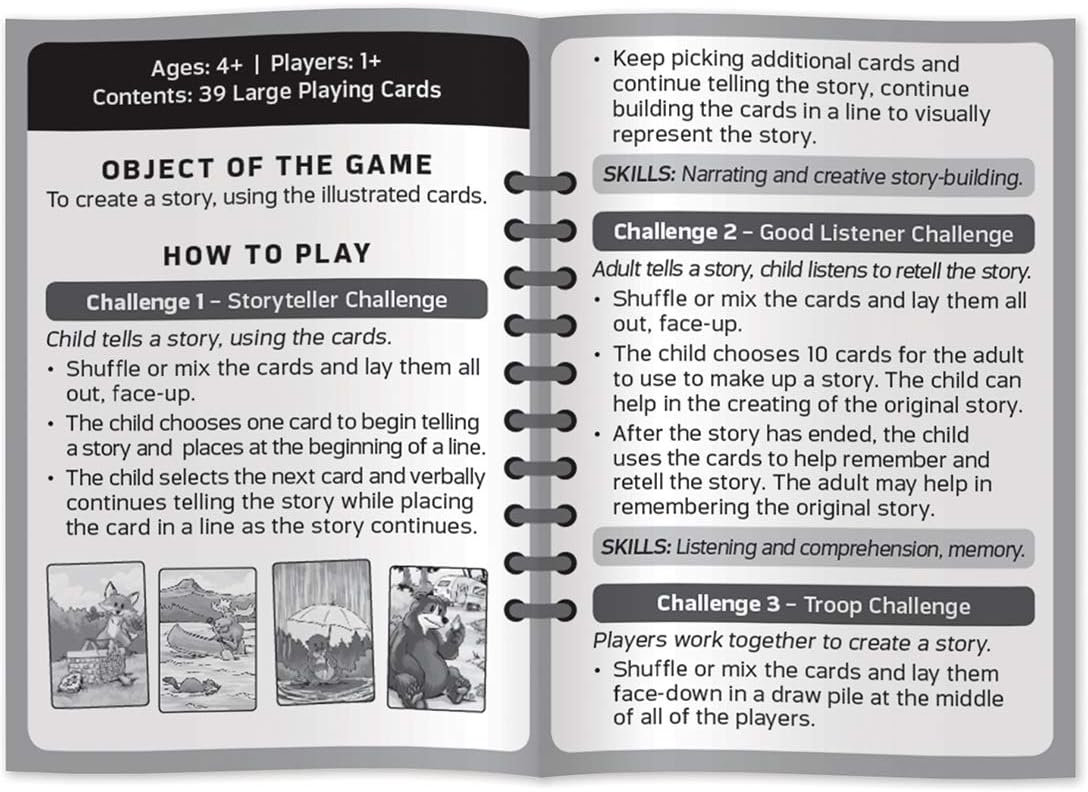 Ages: 4+ | Players: 1+
Contents: 39 Large Playing Cards

OBJECT OF THE GAME
To create a story, using the illustrated cards.

HOW TO PLAY

Challenge 1 – Storyteller Challenge

Child tells a story, using the cards.

• Shuffle or mix the cards and lay them all out, face-up.
• The child chooses one card to begin telling a story and places at the beginning of a line.
• The child selects the next card and verbally continues telling the story while placing the card in a line as the story continues.

• Keep picking additional cards and continue telling the story, continue building the cards in a line to visually represent the story.

SKILLS: Narrating and creative story-building.

Challenge 2 – Good Listener Challenge

Adult tells a story, child listens to retell the story.

• Shuffle or mix the cards and lay them all out, face-up.
• The child chooses 10 cards for the adult to use to make up a story. The child can help in the creating of the original story.
• After the story has ended, the child uses the cards to help remember and retell the story. The adult may help in remembering the original story.

SKILLS: Listening and comprehension, memory.

Challenge 3 – Troop Challenge

Players work together to create a story.

• Shuffle or mix the cards and lay them face-down in a draw pile at the middle of all of the players.